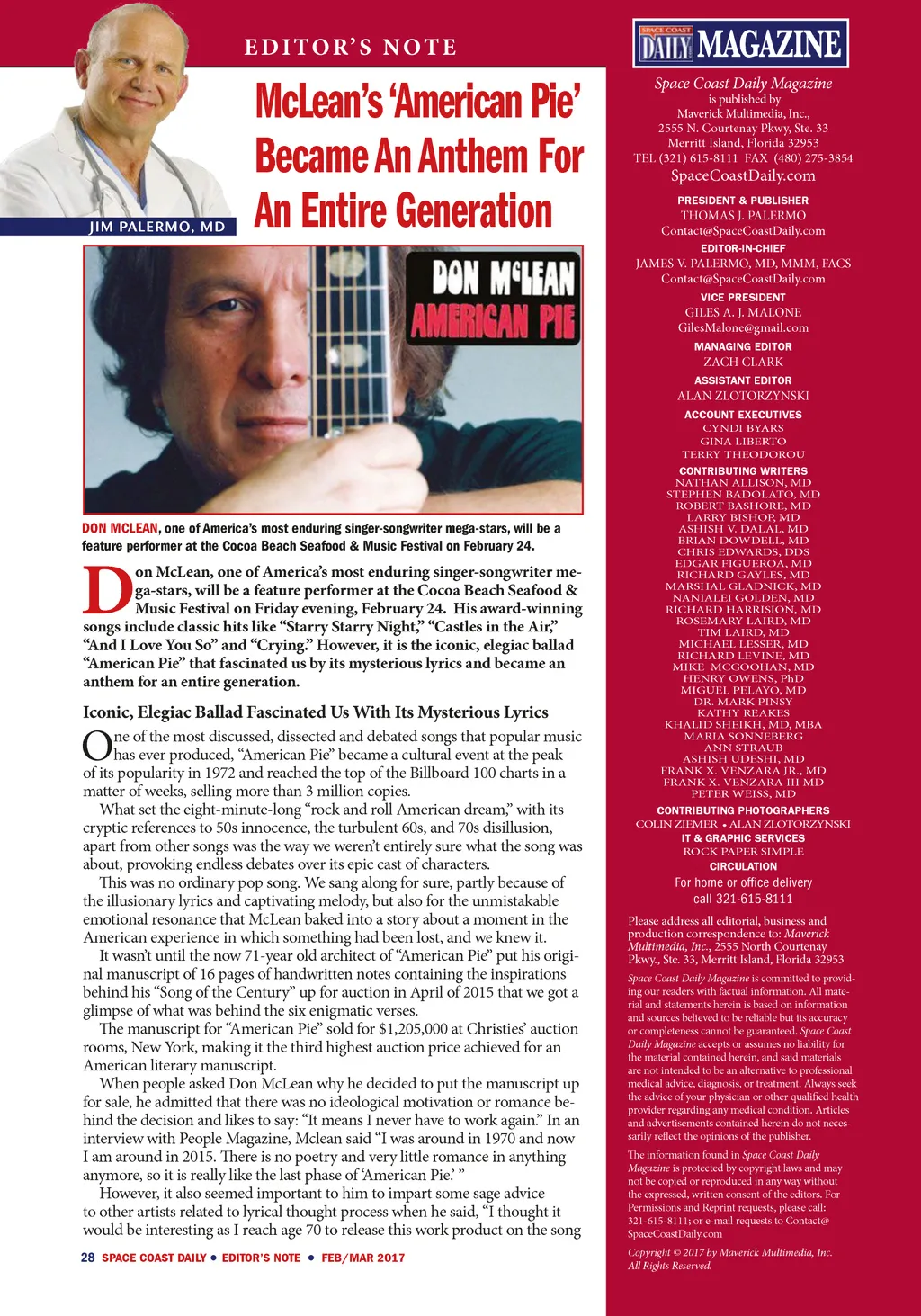 EDITOR'S NOTE

JIM PALERMO, MD

McLean's 'American Pie' Became An Anthem For An Entire Generation

DON McLEAN
AMERICAN PIE

DON MCLEAN, one of America's most enduring singer-songwriter mega-stars, will be a feature performer at the Cocoa Beach Seafood & Music Festival on February 24.

Don McLean, one of America's most enduring singer-songwriter mega-stars, will be a feature performer at the Cocoa Beach Seafood & Music Festival on Friday evening, February 24. His award-winning songs include classic hits like "Starry Starry Night," "Castles in the Air," "And I Love You So" and "Crying." However, it is the iconic, elegiac ballad "American Pie" that fascinated us by its mysterious lyrics and became an anthem for an entire generation.

Iconic, Elegiac Ballad Fascinated Us With Its Mysterious Lyrics

One of the most discussed, dissected and debated songs that popular music has ever produced, "American Pie" became a cultural event at the peak of its popularity in 1972 and reached the top of the Billboard 100 charts in a matter of weeks, selling more than 3 million copies.

What set the eight-minute-long "rock and roll American dream," with its cryptic references to 50s innocence, the turbulent 60s, and 70s disillusion, apart from other songs was the way we weren't entirely sure what the song was about, provoking endless debates over its epic cast of characters.

This was no ordinary pop song. We sang along for sure, partly because of the illusionary lyrics and captivating melody, but also for the unmistakable emotional resonance that McLean baked into a story about a moment in the American experience in which something had been lost, and we knew it.

It wasn't until the now 71-year old architect of "American Pie" put his original manuscript of 16 pages of handwritten notes containing the inspirations behind his "Song of the Century" up for auction in April of 2015 that we got a glimpse of what was behind the six enigmatic verses.

The manuscript for "American Pie" sold for $1,205,000 at Christies' auction rooms, New York, making it the third highest auction price achieved for an American literary manuscript.

When people asked Don McLean why he decided to put the manuscript up for sale, he admitted that there was no ideological motivation or romance behind the decision and likes to say: "It means I never have to work again." In an interview with People Magazine, Mclean said "I was around in 1970 and now I am around in 2015. There is no poetry and very little romance in anything anymore, so it is really like the last phase of 'American Pie.' "

However, it also seemed important to him to impart some sage advice to other artists related to lyrical thought process when he said, "I thought it would be interesting as I reach age 70 to release this work product on the song

28 SPACE COAST DAILY • EDITOR'S NOTE • FEB/MAR 2017

SPACE COAST DAILY MAGAZINE

Space Coast Daily Magazine is published by Maverick Multimedia, Inc., 2555 N. Courtenay Pkwy, Ste. 33 Merritt Island, Florida 32953 TEL (321) 615-8111 FAX (480) 275-3854 SpaceCoastDaily.com

PRESIDENT & PUBLISHER
THOMAS J. PALERMO
Contact@SpaceCoastDaily.com

EDITOR-IN-CHIEF
JAMES V. PALERMO, MD, MMM, FACS
Contact@SpaceCoastDaily.com

VICE PRESIDENT
GILES A. J. MALONE
GilesMalone@gmail.com

MANAGING EDITOR
ZACH CLARK

ASSISTANT EDITOR
ALAN ZLOTORZYNSKI

ACCOUNT EXECUTIVES
CYNDI BYARS
GINA LIBERTO
TERRY THEODOROU

CONTRIBUTING WRITERS
NATHAN ALLISON, MD
STEPHEN BADOLATO, MD
ROBERT BASHORE, MD
LARRY BISHOP, MD
ASHISH V. DALAL, MD
BRIAN DOWDELL, MD
CHRIS EDWARDS, DDS
EDGAR FIGUEROA, MD
RICHARD GAYLES, MD
MARSHAL GLADNICK, MD
NANIALEI GOLDEN, MD
RICHARD HARRISION, MD
ROSEMARY LAIRD, MD
TIM LAIRD, MD
MICHAEL LESSER, MD
RICHARD LEVINE, MD
MIKE MCGOOHAN, MD
HENRY OWENS, PhD
MIGUEL PELAYO, MD
DR. MARK PINSY
KATHY REAKES
KHALID SHEIKH, MD, MBA
MARIA SONNEBERG
ANN STRAUB
ASHISH UDESHI, MD
FRANK X. VENZARA JR., MD
FRANK X. VENZARA III MD
PETER WEISS, MD

CONTRIBUTING PHOTOGRAPHERS
COLIN ZIEMER • ALAN ZLOTORZYNSKI

IT & GRAPHIC SERVICES
ROCK PAPER SIMPLE

CIRCULATION
For home or office delivery call 321-615-8111

Please address all editorial, business and production correspondence to: Maverick Multimedia, Inc., 2555 North Courtenay Pkwy., Ste. 33, Merritt Island, Florida 32953

Space Coast Daily Magazine is committed to providing our readers with factual information. All material and statements herein is based on information and sources believed to be reliable but its accuracy or completeness cannot be guaranteed. Space Coast Daily Magazine accepts or assumes no liability for the material contained herein, and said materials are not intended to be an alternative to professional medical advice, diagnosis, or treatment. Always seek the advice of your physician or other qualified health provider regarding any medical condition. Articles and advertisements contained herein do not necessarily reflect the opinions of the publisher.

The information found in Space Coast Daily Magazine is protected by copyright laws and may not be copied or reproduced in any way without the expressed, written consent of the editors. For Permissions and Reprint requests, please call: 321-615-8111; or e-mail requests to Contact@SpaceCoastDaily.com

Copyright © 2017 by Maverick Multimedia, Inc. All Rights Reserved.